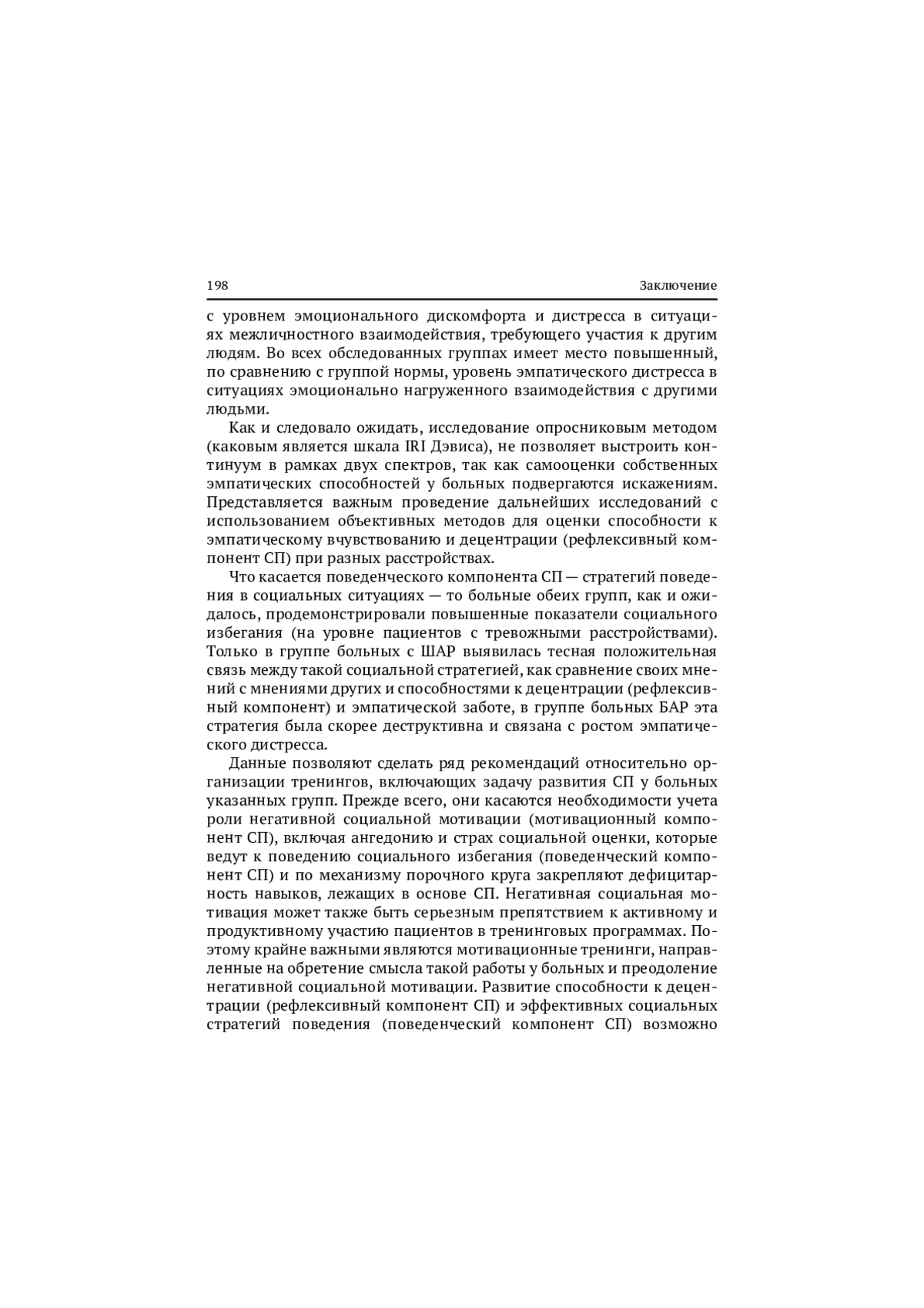 198 Заключение

с уровнем эмоционального дискомфорта и дистресса в ситуациях межличностного взаимодействия, требующего участия к другим людям. Во всех обследованных группах имеет место повышенный, по сравнению с группой нормы, уровень эмпатического дистресса в ситуациях эмоционально нагруженного взаимодействия с другими людьми.

Как и следовало ожидать, исследование опросниковым методом (каковым является шкала IRI Дэвиса), не позволяет выстроить континуум в рамках двух спектров, так как самооценки собственных эмпатических способностей у больных подвергаются искажениям. Представляется важным проведение дальнейших исследований с использованием объективных методов для оценки способности к эмпатическому вчувствованию и децентрации (рефлексивный компонент СП) при разных расстройствах.

Что касается поведенческого компонента СП — стратегий поведения в социальных ситуациях — то больные обеих групп, как и ожидалось, продемонстрировали повышенные показатели социального избегания (на уровне пациентов с тревожными расстройствами). Только в группе больных с ШАР выявилась тесная положительная связь между такой социальной стратегией, как сравнение своих мнений с мнениями других и способностями к децентрации (рефлексивный компонент) и эмпатической заботе, в группе больных БАР эта стратегия была скорее деструктивна и связана с ростом эмпатического дистресса.

Данные позволяют сделать ряд рекомендаций относительно организации тренингов, включающих задачу развития СП у больных указанных групп. Прежде всего, они касаются необходимости учета роли негативной социальной мотивации (мотивационный компонент СП), включая ангедонию и страх социальной оценки, которые ведут к поведению социального избегания (поведенческий компонент СП) и по механизму порочного круга закрепляют дефицитарность навыков, лежащих в основе СП. Негативная социальная мотивация может также быть серьезным препятствием к активному и продуктивному участию пациентов в тренинговых программах. Поэтому крайне важными являются мотивационные тренинги, направленные на обретение смысла такой работы у больных и преодоление негативной социальной мотивации. Развитие способности к децентрации (рефлексивный компонент СП) и эффективных социальных стратегий поведения (поведенческий компонент СП) возможно